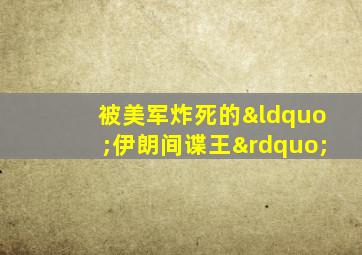 被美军炸死的&ldquo;伊朗间谍王&rdquo;